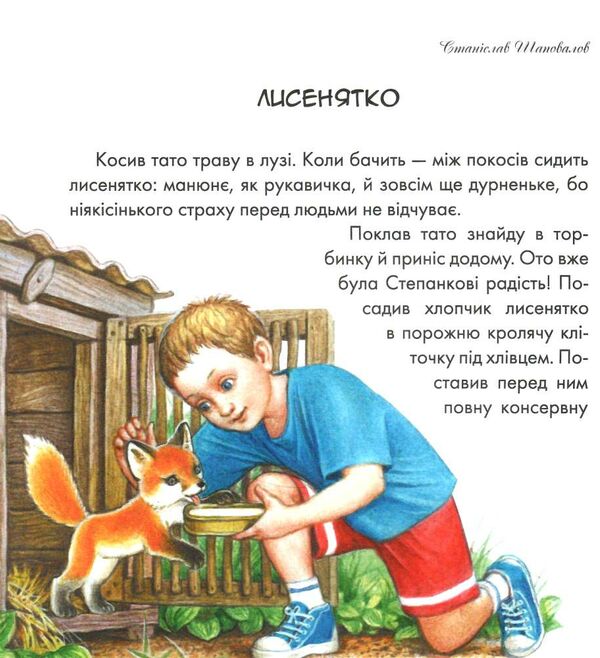 Станіслав Шаповалов

ЛИСЕНЯТКО

Косив тато траву в лузі. Коли бачить — між покосів сидить лисенятко: манюнє, як рукавичка, й зовсім ще дурненьке, бо ніякісінького страху перед людьми не відчуває.

Поклав тато знайду в торбинку й приніс додому. Ото вже була Степанкові радість! Посадив хлопчик лисенятко в порожню кролячу кліточку під хлівцем. Поставив перед ним повну консервну